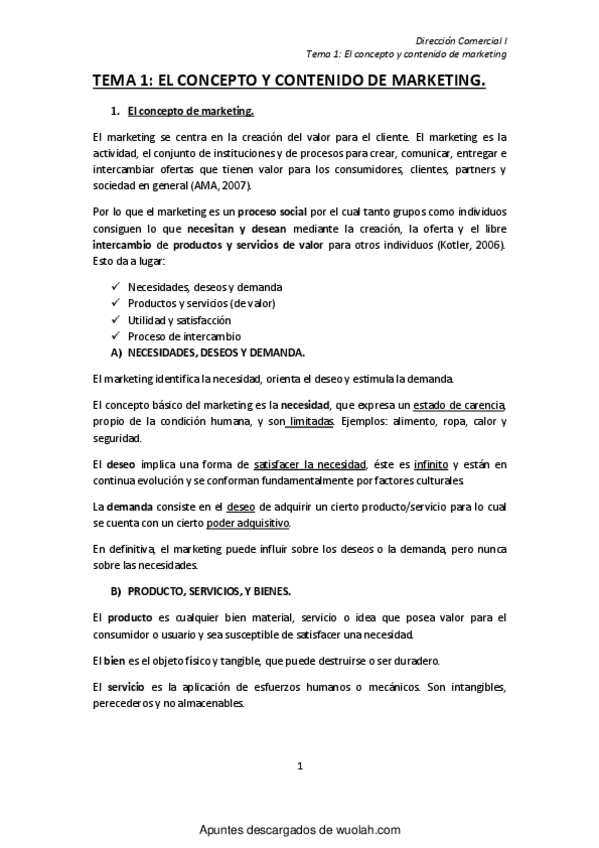 Dirección Comercial I
Tema 1: El concepto y contenido de marketing

TEMA 1: EL CONCEPTO Y CONTENIDO DE MARKETING.

1. El concepto de marketing.

El marketing se centra en la creación del valor para el cliente. El marketing es la actividad, el conjunto de instituciones y de procesos para crear, comunicar, entregar e intercambiar ofertas que tienen valor para los consumidores, clientes, partners y sociedad en general (AMA, 2007).

Por lo que el marketing es un proceso social por el cual tanto grupos como individuos consiguen lo que necesitan y desean mediante la creación, la oferta y el libre intercambio de productos y servicios de valor para otros individuos (Kotler, 2006). Esto da a lugar:

✓ Necesidades, deseos y demanda
✓ Productos y servicios (de valor)
✓ Utilidad y satisfacción
✓ Proceso de intercambio

A) NECESIDADES, DESEOS Y DEMANDA.

El marketing identifica la necesidad, orienta el deseo y estimula la demanda.

El concepto básico del marketing es la necesidad, que expresa un estado de carencia, propio de la condición humana, y son limitadas. Ejemplos: alimento, ropa, calor y seguridad.

El deseo implica una forma de satisfacer la necesidad, éste es infinito y están en continua evolución y se conforman fundamentalmente por factores culturales.

La demanda consiste en el deseo de adquirir un cierto producto/servicio para lo cual se cuenta con un cierto poder adquisitivo.

En definitiva, el marketing puede influir sobre los deseos o la demanda, pero nunca sobre las necesidades.

B) PRODUCTO, SERVICIOS, Y BIENES.

El producto es cualquier bien material, servicio o idea que posea valor para el consumidor o usuario y sea susceptible de satisfacer una necesidad.

El bien es el objeto físico y tangible, que puede destruirse o ser duradero.

El servicio es la aplicación de esfuerzos humanos o mecánicos. Son intangibles, perecederos y no almacenables.

1

Apuntes descargados de wuolah.com